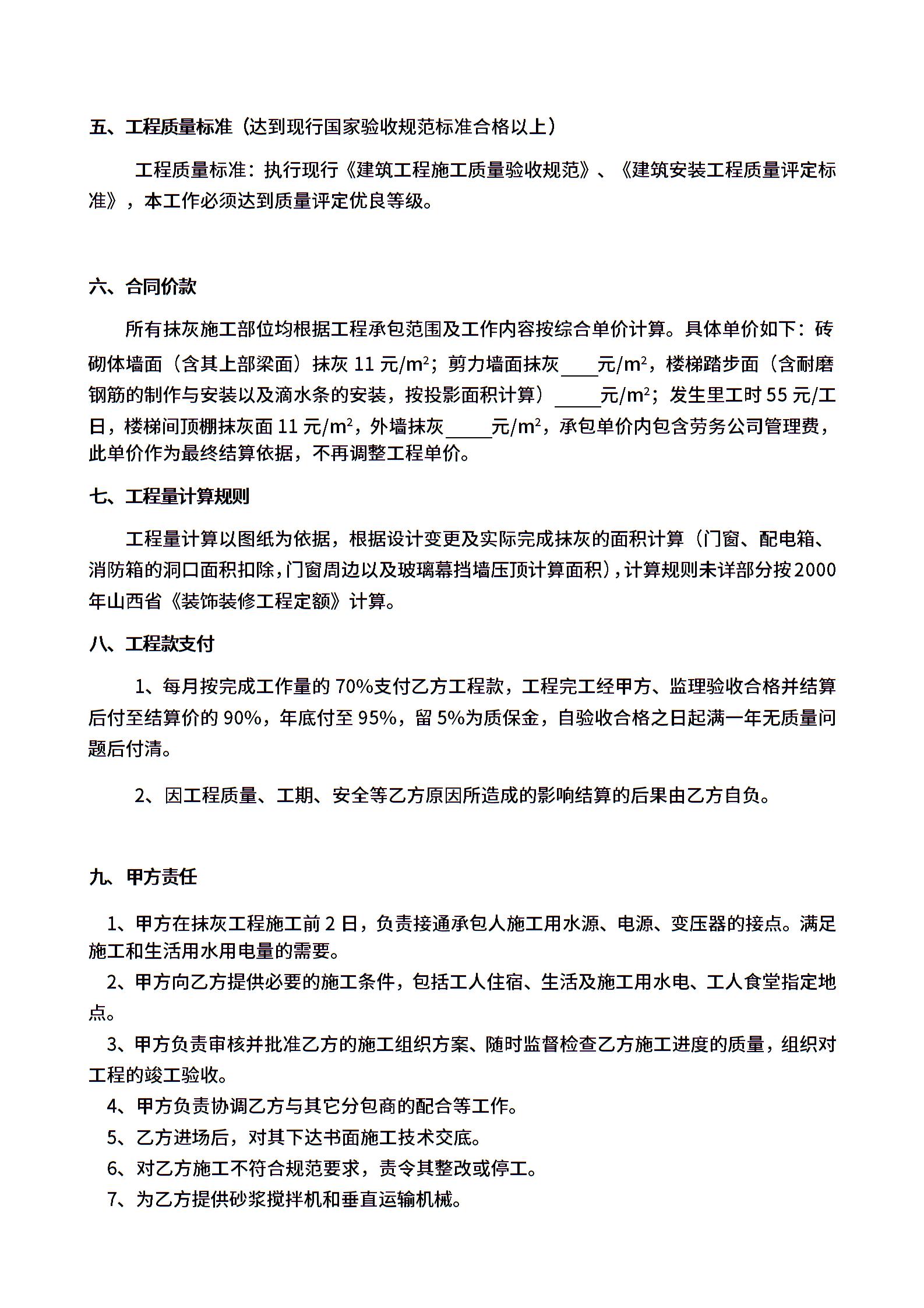 五、工程质量标准（达到现行国家验收规范标准合格以上）

工程质量标准：执行现行《建筑工程施工质量验收规范》、《建筑安装工程质量评定标准》，本工作必须达到质量评定优良等级。

六、合同价款

所有抹灰施工部位均根据工程承包范围及工作内容按综合单价计算。具体单价如下：砖砌体墙面（含其上部梁面）抹灰 11 元/$m^2$；剪力墙面抹灰____元/$m^2$，楼梯踏步面（含耐磨钢筋的制作与安装以及滴水条的安装，按投影面积计算）_____元/$m^2$；发生里工时 55 元/工日，楼梯间顶棚抹灰面 11 元/$m^2$，外墙抹灰_____元/$m^2$，承包单价内包含劳务公司管理费，此单价作为最终结算依据，不再调整工程单价。

七、工程量计算规则

工程量计算以图纸为依据，根据设计变更及实际完成抹灰的面积计算（门窗、配电箱、消防箱的洞口面积扣除，门窗周边以及玻璃幕挡墙压顶计算面积），计算规则未详部分按2000年山西省《装饰装修工程定额》计算。

八、工程款支付

1、每月按完成工作量的 70%支付乙方工程款，工程完工经甲方、监理验收合格并结算后付至结算价的 90%，年底付至 95%，留 5%为质保金，自验收合格之日起满一年无质量问题后付清。

2、因工程质量、工期、安全等乙方原因所造成的影响结算的后果由乙方自负。

九、甲方责任

1、甲方在抹灰工程施工前 2 日，负责接通承包人施工用水源、电源、变压器的接点。满足施工和生活用水用电量的需要。
2、甲方向乙方提供必要的施工条件，包括工人住宿、生活及施工用水电、工人食堂指定地点。
3、甲方负责审核并批准乙方的施工组织方案、随时监督检查乙方施工进度的质量，组织对工程的竣工验收。
4、甲方负责协调乙方与其它分包商的配合等工作。
5、乙方进场后，对其下达书面施工技术交底。
6、对乙方施工不符合规范要求，责令其整改或停工。
7、为乙方提供砂浆搅拌机和垂直运输机械。